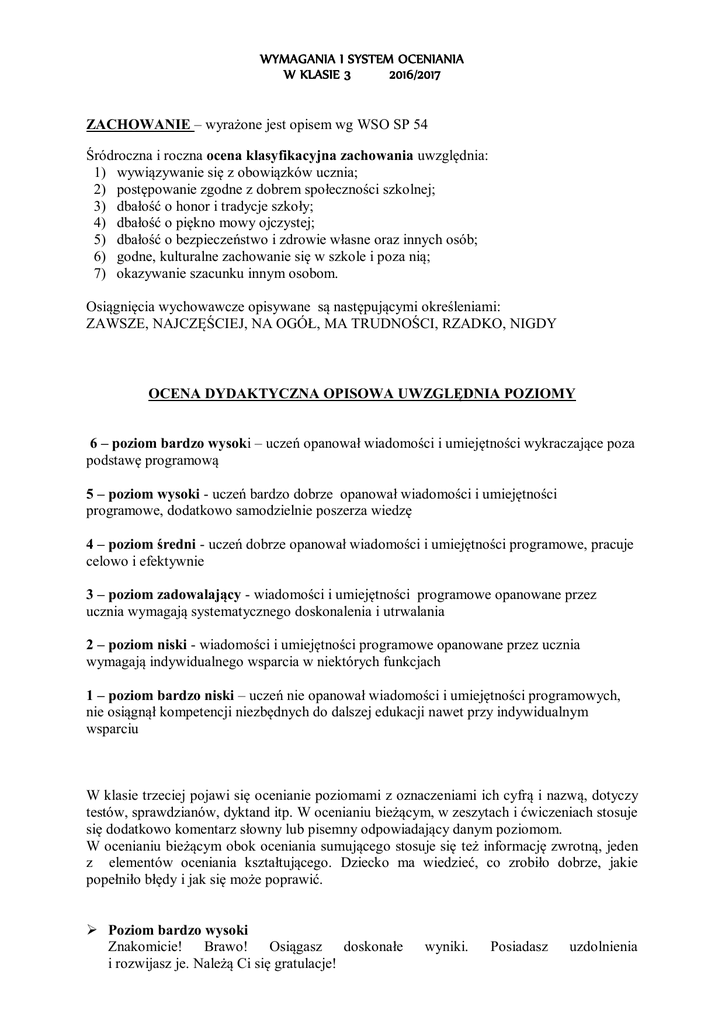 WYMAGANIA I SYSTEM OCENIANIA
W KLASIE 3 2016/2017

ZACHOWANIE – wyrażone jest opisem wg WSO SP 54

Śródroczna i roczna ocena klasyfikacyjna zachowania uwzględnia:
1) wywiązywanie się z obowiązków ucznia;
2) postępowanie zgodne z dobrem społeczności szkolnej;
3) dbałość o honor i tradycje szkoły;
4) dbałość o piękno mowy ojczystej;
5) dbałość o bezpieczeństwo i zdrowie własne oraz innych osób;
6) godne, kulturalne zachowanie się w szkole i poza nią;
7) okazywanie szacunku innym osobom.

Osiągnięcia wychowawcze opisywane są następującymi określeniami:
ZAWSZE, NAJCZĘŚCIEJ, NA OGÓŁ, MA TRUDNOŚCI, RZADKO, NIGDY

OCENA DYDAKTYCZNA OPISOWA UWZGLĘDNIA POZIOMY

6 – poziom bardzo wysoki – uczeń opanował wiadomości i umiejętności wykraczające poza podstawę programową

5 – poziom wysoki - uczeń bardzo dobrze opanował wiadomości i umiejętności programowe, dodatkowo samodzielnie poszerza wiedzę

4 – poziom średni - uczeń dobrze opanował wiadomości i umiejętności programowe, pracuje celowo i efektywnie

3 – poziom zadowalający - wiadomości i umiejętności programowe opanowane przez ucznia wymagają systematycznego doskonalenia i utrwalania

2 – poziom niski - wiadomości i umiejętności programowe opanowane przez ucznia wymagają indywidualnego wsparcia w niektórych funkcjach

1 – poziom bardzo niski – uczeń nie opanował wiadomości i umiejętności programowych, nie osiągnął kompetencji niezbędnych do dalszej edukacji nawet przy indywidualnym wsparciu

W klasie trzeciej pojawi się ocenianie poziomami z oznaczeniami ich cyfrą i nazwą, dotyczy testów, sprawdzianów, dyktand itp. W ocenianiu bieżącym, w zeszytach i ćwiczeniach stosuje się dodatkowo komentarz słowny lub pisemny odpowiadający danym poziomom.
W ocenianiu bieżącym obok oceniania sumującego stosuje się też informację zwrotną, jeden z elementów oceniania kształtującego. Dziecko ma wiedzieć, co zrobiło dobrze, jakie popełniło błędy i jak się może poprawić.

➢ Poziom bardzo wysoki
Znakomicie! Brawo! Osiągasz doskonałe wyniki. Posiadasz uzdolnienia i rozwijasz je. Należą Ci się gratulacje!